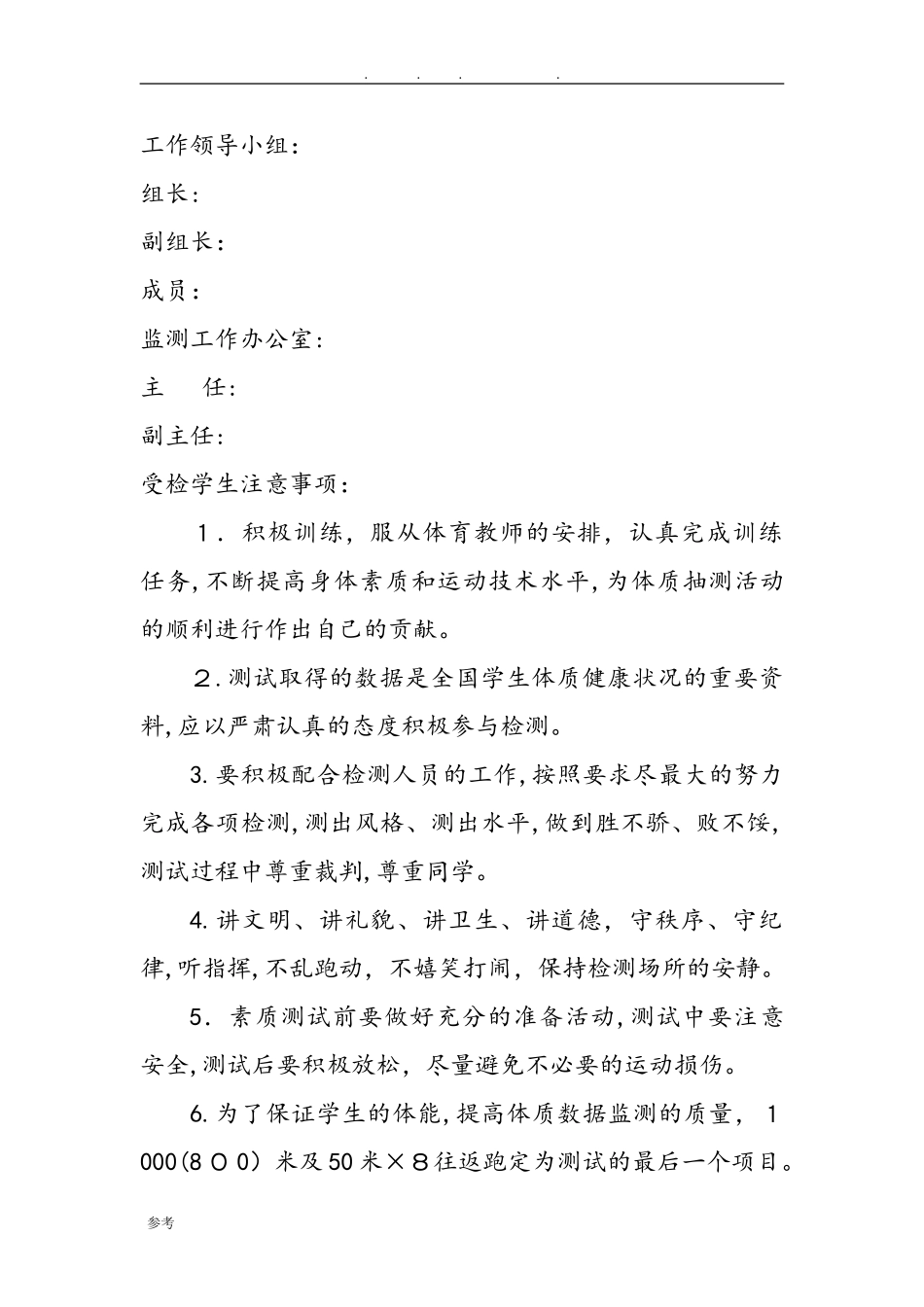 . . . .

工作领导小组：

组长：

副组长：

成员：

监测工作办公室：

主　　任：

副主任：

受检学生注意事项：

1．积极训练，服从体育教师的安排，认真完成训练任务，不断提高身体素质和运动技术水平，为体质抽测活动的顺利进行作出自己的贡献。

2.测试取得的数据是全国学生体质健康状况的重要资料，应以严肃认真的态度积极参与检测。

3.要积极配合检测人员的工作，按照要求尽最大的努力完成各项检测，测出风格、测出水平，做到胜不骄、败不馁，测试过程中尊重裁判，尊重同学。

4.讲文明、讲礼貌、讲卫生、讲道德，守秩序、守纪律，听指挥，不乱跑动，不嬉笑打闹，保持检测场所的安静。

5．素质测试前要做好充分的准备活动，测试中要注意安全，测试后要积极放松，尽量避免不必要的运动损伤。

6.为了保证学生的体能，提高体质数据监测的质量，1000(８００）米及50米×８往返跑定为测试的最后一个项目。

参考